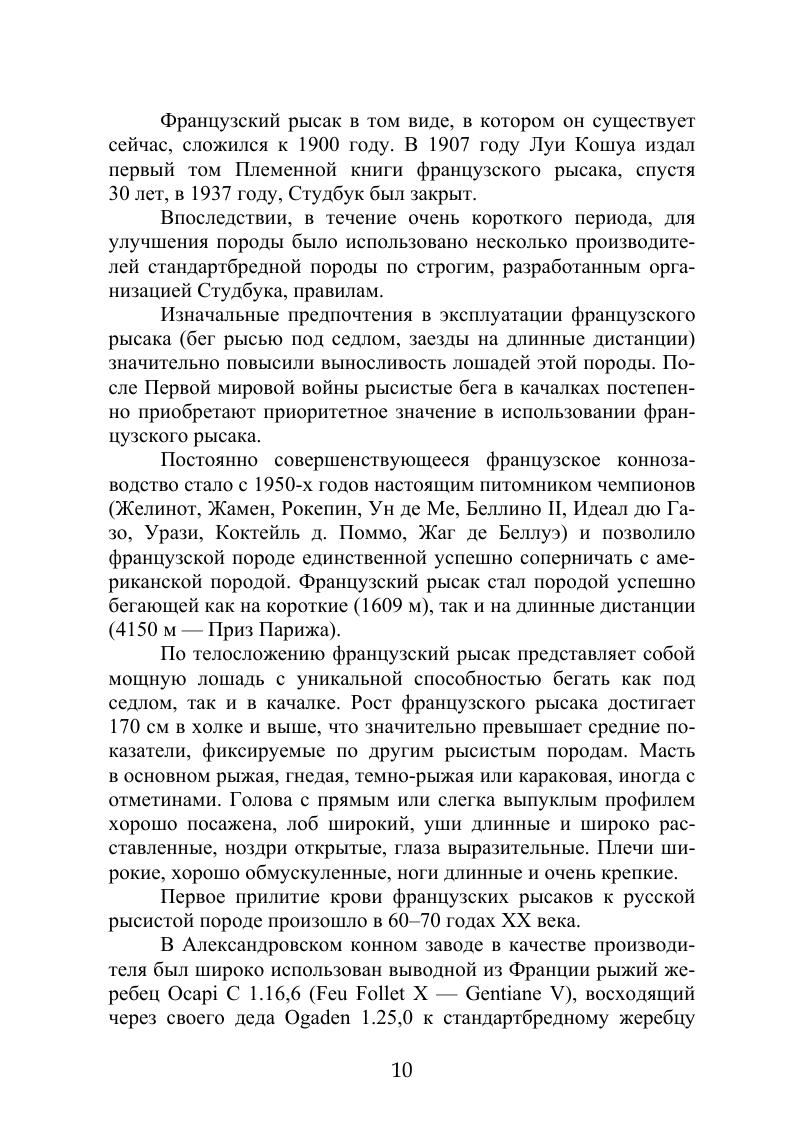 Французский рысак в том виде, в котором он существует сейчас, сложился к 1900 году. В 1907 году Луи Кошуа издал первый том Племенной книги французского рысака, спустя 30 лет, в 1937 году, Студбук был закрыт.

Впоследствии, в течение очень короткого периода, для улучшения породы было использовано несколько производителей стандартбредной породы по строгим, разработанным организацией Студбука, правилам.

Изначальные предпочтения в эксплуатации французского рысака (бег рысью под седлом, заезды на длинные дистанции) значительно повысили выносливость лошадей этой породы. После Первой мировой войны рысистые бега в качалках постепенно приобретают приоритетное значение в использовании французского рысака.

Постоянно совершенствующееся французское коннозаводство стало с 1950-х годов настоящим питомником чемпионов (Желинот, Жамен, Рокепин, Ун де Ме, Беллино II, Идеал дю Газо, Урази, Коктейль д. Поммо, Жаг де Беллуэ) и позволило французской породе единственной успешно соперничать с американской породой. Французский рысак стал породой успешно бегающей как на короткие (1609 м), так и на длинные дистанции (4150 м — Приз Парижа).

По телосложению французский рысак представляет собой мощную лошадь с уникальной способностью бегать как под седлом, так и в качалке. Рост французского рысака достигает 170 см в холке и выше, что значительно превышает средние показатели, фиксируемые по другим рысистым породам. Масть в основном рыжая, гнедая, темно-рыжая или караковая, иногда с отметинами. Голова с прямым или слегка выпуклым профилем хорошо посажена, лоб широкий, уши длинные и широко расставленные, ноздри открытые, глаза выразительные. Плечи широкие, хорошо обмускуленные, ноги длинные и очень крепкие.

Первое прилитие крови французских рысаков к русской рысистой породе произошло в 60–70 годах XX века.

В Александровском конном заводе в качестве производителя был широко использован выводной из Франции рыжий жеребец Ocapi C 1.16,6 (Feu Follet X — Gentiane V), восходящий через своего деда Ogaden 1.25,0 к стандартбредному жеребцу

10